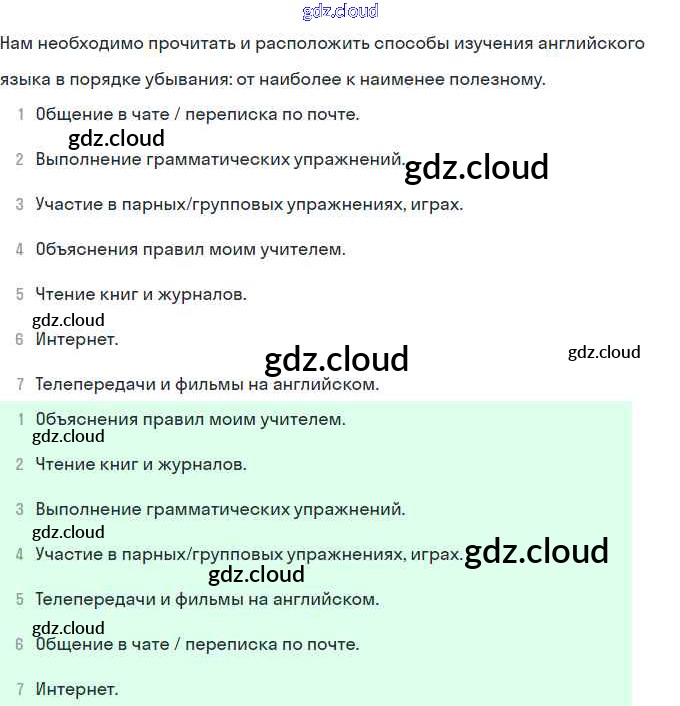 gdz.cloud

Нам необходимо прочитать и расположить способы изучения английского языка в порядке убывания: от наиболее к наименее полезному.

1 Общение в чате / переписка по почте.
gdz.cloud
2 Выполнение грамматических упражнений.
gdz.cloud
3 Участие в парных/групповых упражнениях, играх.
4 Объяснения правил моим учителем.
5 Чтение книг и журналов.
gdz.cloud
6 Интернет.
gdz.cloud
gdz.cloud
7 Телепередачи и фильмы на английском.

1 Объяснения правил моим учителем.
gdz.cloud
2 Чтение книг и журналов.
3 Выполнение грамматических упражнений.
gdz.cloud
4 Участие в парных/групповых упражнениях, играх.
gdz.cloud
gdz.cloud
5 Телепередачи и фильмы на английском.
gdz.cloud
6 Общение в чате / переписка по почте.
7 Интернет.